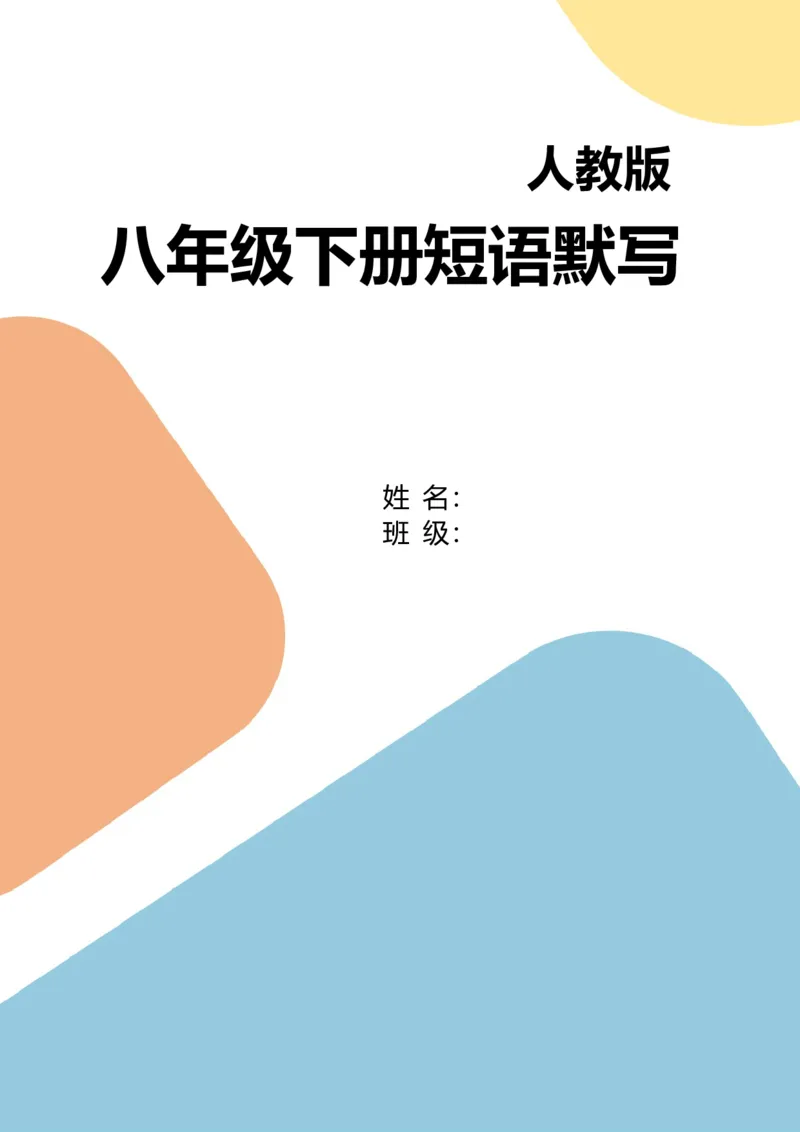 人教版

八年级下册短语默写

姓 名:
班 级: